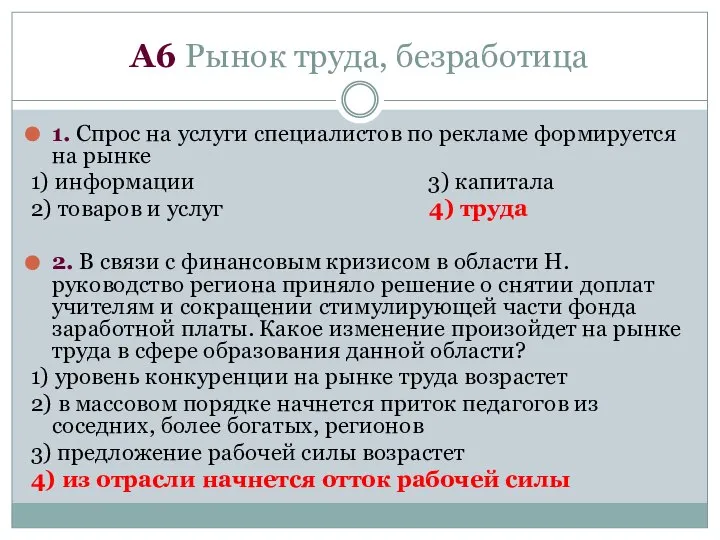 А6 Рынок труда, безработица

1. Спрос на услуги специалистов по рекламе формируется на рынке
1) информации
2) товаров и услуг
3) капитала
4) труда

2. В связи с финансовым кризисом в области Н. руководство региона приняло решение о снятии доплат учителям и сокращении стимулирующей части фонда заработной платы. Какое изменение произойдет на рынке труда в сфере образования данной области?
1) уровень конкуренции на рынке труда возрастет
2) в массовом порядке начнется приток педагогов из соседних, более богатых, регионов
3) предложение рабочей силы возрастет
4) из отрасли начнется отток рабочей силы